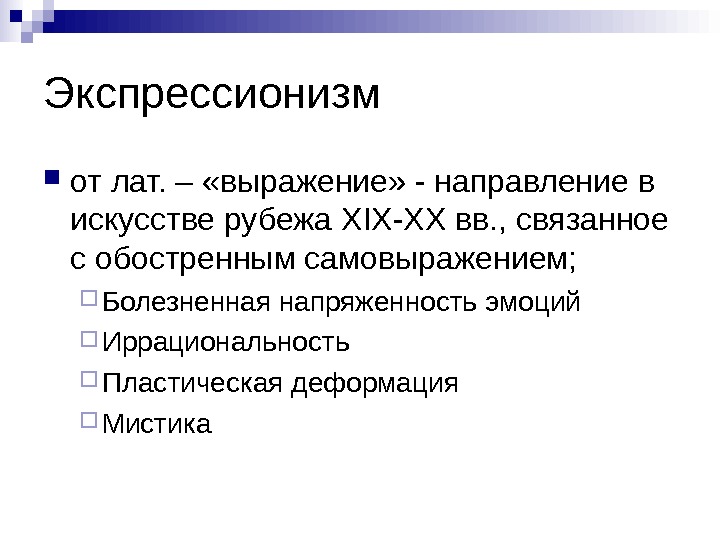 Экспрессионизм

от лат. – «выражение» - направление в искусстве рубежа XIX-XX вв., связанное с обостренным самовыражением;

Болезненная напряженность эмоций

Иррациональность

Пластическая деформация

Мистика